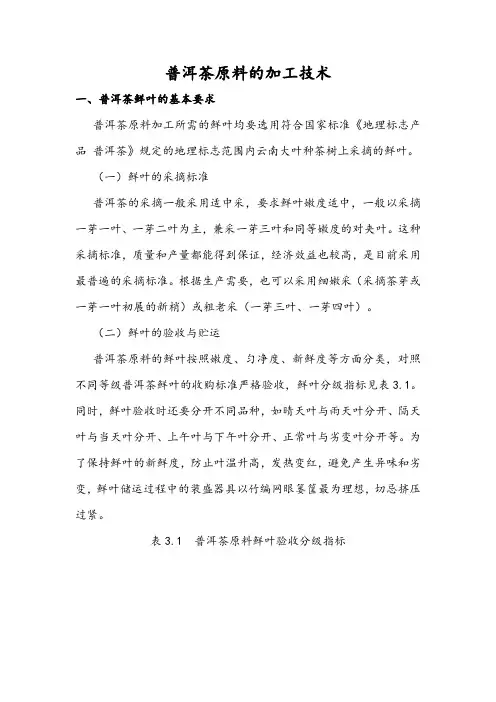 普洱茶原料的加工技术

一、普洱茶鲜叶的基本要求

普洱茶原料加工所需的鲜叶均要选用符合国家标准《地理标志产品 普洱茶》规定的地理标志范围内云南大叶种茶树上采摘的鲜叶。

（一）鲜叶的采摘标准

普洱茶的采摘一般采用适中采，要求鲜叶嫩度适中，一般以采摘一芽一叶、一芽二叶为主，兼采一芽三叶和同等嫩度的对夹叶。这种采摘标准，质量和产量都能得到保证，经济效益也较高，是目前采用最普遍的采摘标准。根据生产需要，也可以采用细嫩采（采摘茶芽或一芽一叶初展的新梢）或粗老采（一芽三叶、一芽四叶）。

（二）鲜叶的验收与贮运

普洱茶原料的鲜叶按照嫩度、匀净度、新鲜度等方面分类，对照不同等级普洱茶鲜叶的收购标准严格验收，鲜叶分级指标见表 3.1。同时，鲜叶验收时还要分开不同品种，如晴天叶与雨天叶分开、隔天叶与当天叶分开、上午叶与下午叶分开、正常叶与劣变叶分开等。为了保持鲜叶的新鲜度，防止叶温升高，发热变红，避免产生异味和劣变，鲜叶储运过程中的装盛器具以竹编网眼篓筐最为理想，切忌挤压过紧。

表 3.1　普洱茶原料鲜叶验收分级指标